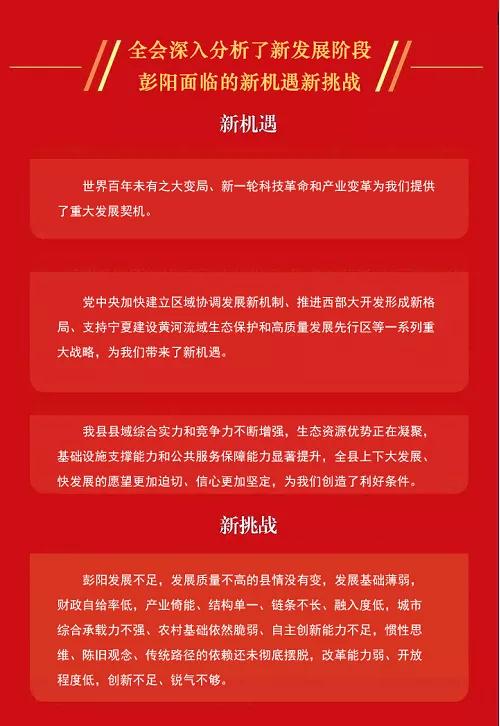 全会深入分析了新发展阶段
彭阳面临的新机遇新挑战

新机遇

世界百年未有之大变局、新一轮科技革命和产业变革为我们提供了重大发展契机。

党中央加快建立区域协调发展新机制、推进西部大开发形成新格局、支持宁夏建设黄河流域生态保护和高质量发展先行区等一系列重大战略，为我们带来了新机遇。

我县县域综合实力和竞争力不断增强，生态资源优势正在凝聚，基础设施支撑能力和公共服务保障能力显著提升，全县上下大发展、快发展的愿望更加迫切、信心更加坚定，为我们创造了利好条件。

新挑战

彭阳发展不足，发展质量不高的县情没有变，发展基础薄弱，财政自给率低，产业倚能、结构单一、链条不长、融入度低，城市综合承载力不强、农村基础依然脆弱、自主创新能力不足，惯性思维、陈旧观念、传统路径的依赖还未彻底摆脱，改革能力弱、开放程度低，创新不足、锐气不够。